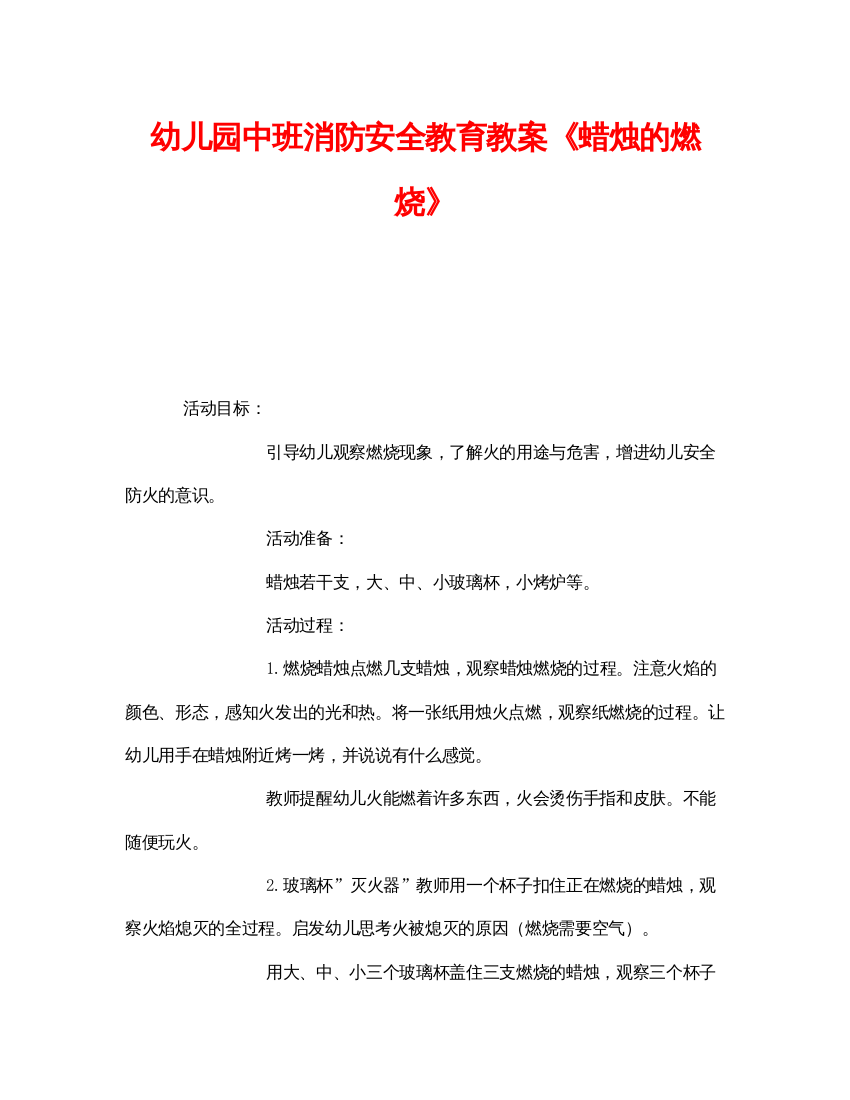 幼儿园中班消防安全教育教案《蜡烛的燃烧》

活动目标：

引导幼儿观察燃烧现象，了解火的用途与危害，增进幼儿安全防火的意识。

活动准备：

蜡烛若干支，大、中、小玻璃杯，小烤炉等。

活动过程：

1.燃烧蜡烛点燃几支蜡烛，观察蜡烛燃烧的过程。注意火焰的颜色、形态，感知火发出的光和热。将一张纸用烛火点燃，观察纸燃烧的过程。让幼儿用手在蜡烛附近烤一烤，并说说有什么感觉。

教师提醒幼儿火能燃着许多东西，火会烫伤手指和皮肤。不能随便玩火。

2.玻璃杯”灭火器”教师用一个杯子扣住正在燃烧的蜡烛，观察火焰熄灭的全过程。启发幼儿思考火被熄灭的原因（燃烧需要空气）。

用大、中、小三个玻璃杯盖住三支燃烧的蜡烛，观察三个杯子